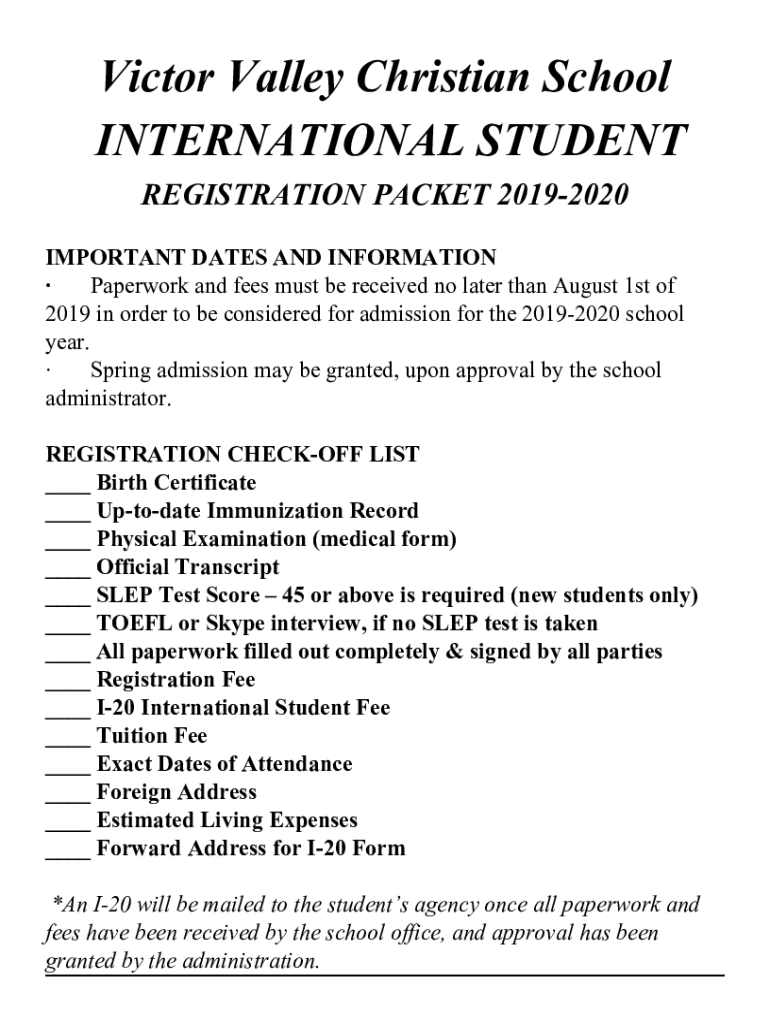 Victor Valley Christian School
INTERNATIONAL STUDENT
REGISTRATION PACKET 2019-2020

IMPORTANT DATES AND INFORMATION
· Paperwork and fees must be received no later than August 1st of 2019 in order to be considered for admission for the 2019-2020 school year.
· Spring admission may be granted, upon approval by the school administrator.

REGISTRATION CHECK-OFF LIST
____ Birth Certificate
____ Up-to-date Immunization Record
____ Physical Examination (medical form)
____ Official Transcript
____ SLEP Test Score – 45 or above is required (new students only)
____ TOEFL or Skype interview, if no SLEP test is taken
____ All paperwork filled out completely & signed by all parties
____ Registration Fee
____ I-20 International Student Fee
____ Tuition Fee
____ Exact Dates of Attendance
____ Foreign Address
____ Estimated Living Expenses
____ Forward Address for I-20 Form

*An I-20 will be mailed to the student's agency once all paperwork and fees have been received by the school office, and approval has been granted by the administration.